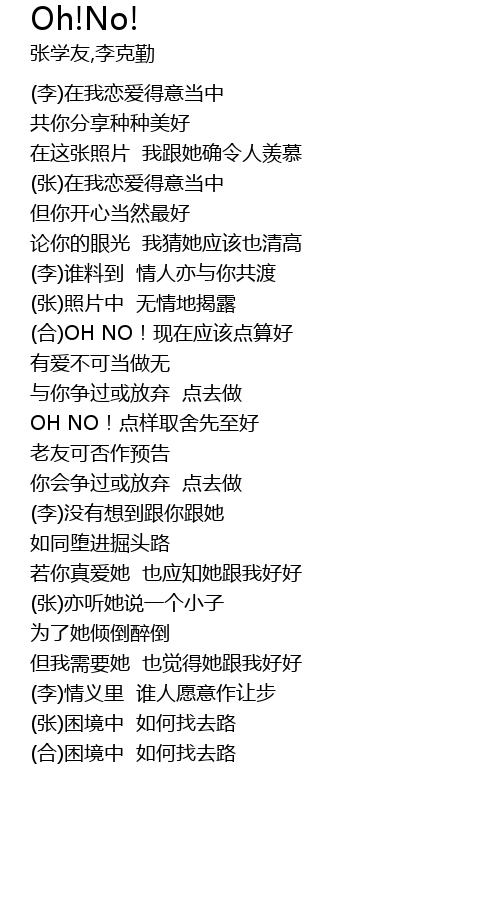 Oh!No!
张学友,李克勤

(李)在我恋爱得意当中
共你分享种种美好
在这张照片 我跟她确令人羡慕
(张)在我恋爱得意当中
但你开心当然最好
论你的眼光 我猜她应该也清高
(李)谁料到 情人亦与你共渡
(张)照片中 无情地揭露
(合)OH NO！现在应该点算好
有爱不可当做无
与你争过或放弃 点去做
OH NO！点样取舍先至好
老友可否作预告
你会争过或放弃 点去做
(李)没有想到跟你跟她
如同堕进掘头路
若你真爱她 也应知她跟我好好
(张)亦听她说一个小子
为了她倾倒醉倒
但我需要她 也觉得她跟我好好
(李)情义里 谁人愿意作让步
(张)困境中 如何找去路
(合)困境中 如何找去路